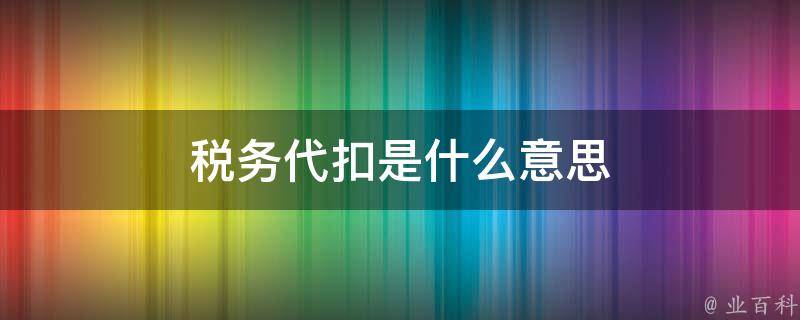 税务代扣是什么意思

@ 业百科